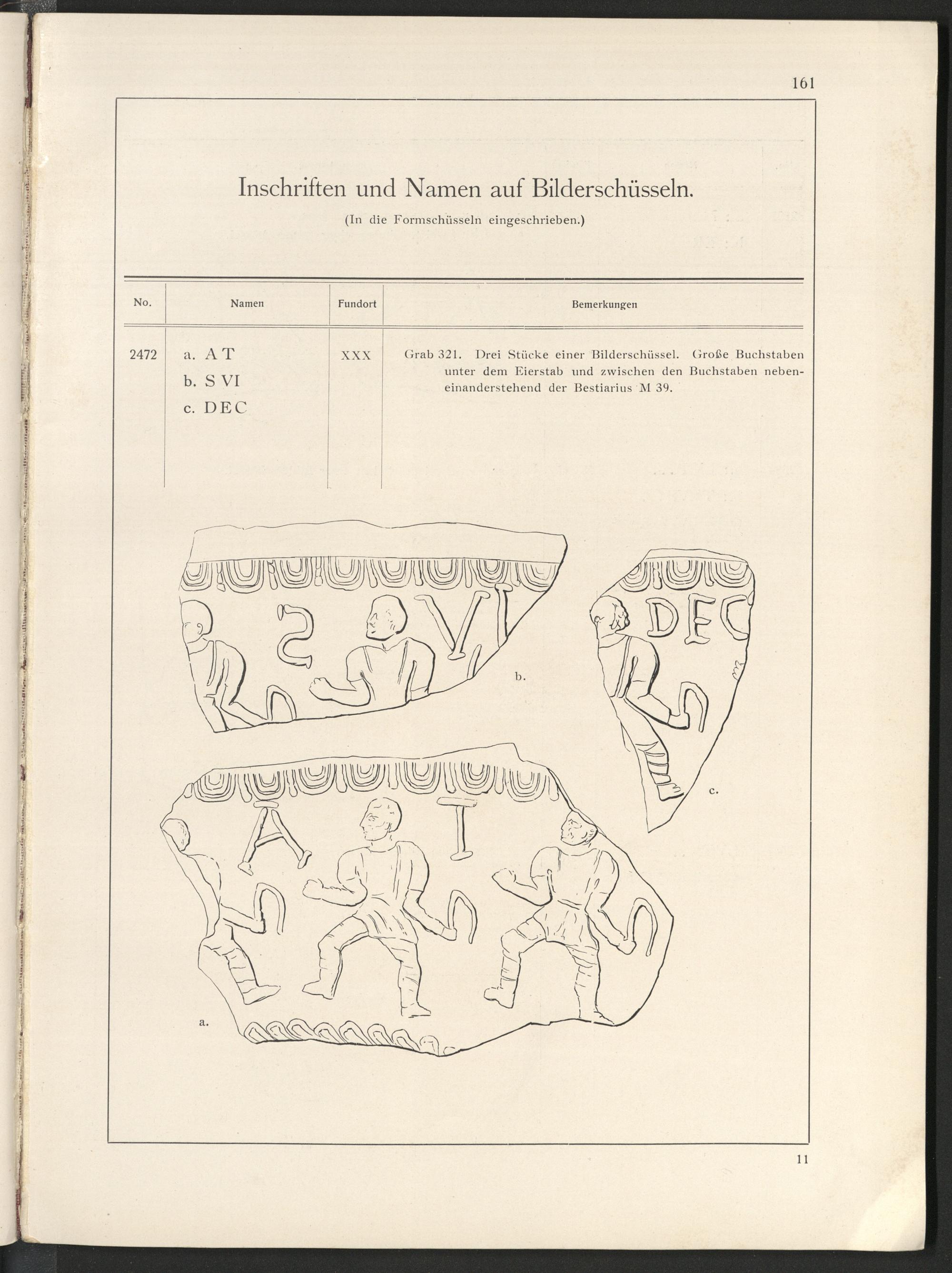 161

Inschriften und Namen auf Bilderschüsseln.

(In die Formschüsseln eingeschrieben.)

| No. | Namen | Fundort | Bemerkungen |
|---|---|---|---|
| 2472 | a. A T b. S VI c. DEC | XXX | Grab 321. Drei Stücke einer Bilderschüssel. Große Buchstaben unter dem Eierstab und zwischen den Buchstaben nebeneinanderstehend der Bestiarius M 39. |

S VI

b.

DEC

c.

A T

a.

11